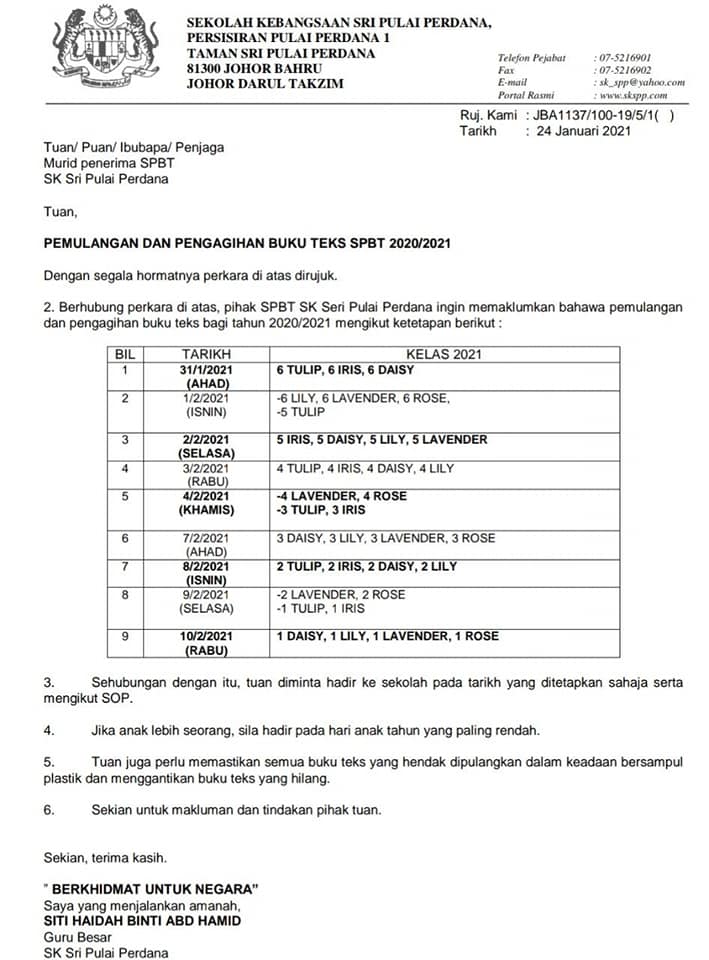 SEKOLAH KEBANGSAAN SRI PULAI PERDANA,
PERSISIRAN PULAI PERDANA 1
TAMAN SRI PULAI PERDANA
81300 JOHOR BAHRU
JOHOR DARUL TAKZIM

Telefon Pejabat : 07-5216901
Fax : 07-5216902
E-mail : sk_spp@yahoo.com
Portal Rasmi : www.skspp.com

Ruj. Kami : JBA1137/100-19/5/1( )
Tarikh : 24 Januari 2021

Tuan/ Puan/ Ibubapa/ Penjaga
Murid penerima SPBT
SK Sri Pulai Perdana

Tuan,

PEMULANGAN DAN PENGAGIHAN BUKU TEKS SPBT 2020/2021

Dengan segala hormatnya perkara di atas dirujuk.

2. Berhubung perkara di atas, pihak SPBT SK Seri Pulai Perdana ingin memaklumkan bahawa pemulangan dan pengagihan buku teks bagi tahun 2020/2021 mengikut ketetapan berikut :

| BIL | TARIKH | KELAS 2021 |
|---|---|---|
| 1 | 31/1/2021 (AHAD) | 6 TULIP, 6 IRIS, 6 DAISY |
| 2 | 1/2/2021 (ISNIN) | -6 LILY, 6 LAVENDER, 6 ROSE, -5 TULIP |
| 3 | 2/2/2021 (SELASA) | 5 IRIS, 5 DAISY, 5 LILY, 5 LAVENDER |
| 4 | 3/2/2021 (RABU) | 4 TULIP, 4 IRIS, 4 DAISY, 4 LILY |
| 5 | 4/2/2021 (KHAMIS) | -4 LAVENDER, 4 ROSE -3 TULIP, 3 IRIS |
| 6 | 7/2/2021 (AHAD) | 3 DAISY, 3 LILY, 3 LAVENDER, 3 ROSE |
| 7 | 8/2/2021 (ISNIN) | 2 TULIP, 2 IRIS, 2 DAISY, 2 LILY |
| 8 | 9/2/2021 (SELASA) | -2 LAVENDER, 2 ROSE -1 TULIP, 1 IRIS |
| 9 | 10/2/2021 (RABU) | 1 DAISY, 1 LILY, 1 LAVENDER, 1 ROSE |

3. Sehubungan dengan itu, tuan diminta hadir ke sekolah pada tarikh yang ditetapkan sahaja serta mengikut SOP.

4. Jika anak lebih seorang, sila hadir pada hari anak tahun yang paling rendah.

5. Tuan juga perlu memastikan semua buku teks yang hendak dipulangkan dalam keadaan bersampul plastik dan menggantikan buku teks yang hilang.

6. Sekian untuk makluman dan tindakan pihak tuan.

Sekian, terima kasih.

" BERKHIDMAT UNTUK NEGARA"
Saya yang menjalankan amanah,
SITI HAIDAH BINTI ABD HAMID
Guru Besar
SK Sri Pulai Perdana